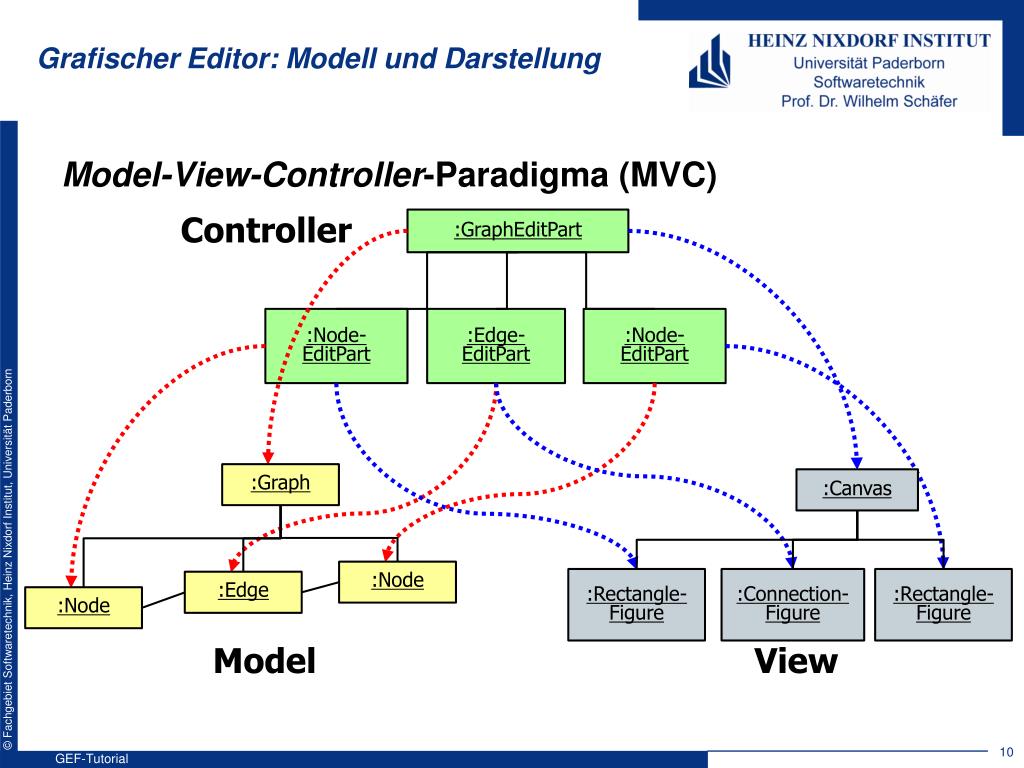 Grafischer Editor: Modell und Darstellung

HEINZ NIXDORF INSTITUT
Universität Paderborn
Softwaretechnik
Prof. Dr. Wilhelm Schäfer

Model-View-Controller-Paradigma (MVC)

Controller

:GraphEditPart

:Node-EditPart

:Edge-EditPart

:Node-EditPart

:Graph

:Canvas

:Node

:Edge

:Node

:Rectangle-Figure

:Connection-Figure

:Rectangle-Figure

Model

View

© Fachgebiet Softwaretechnik, Heinz Nixdorf Institut, Universität Paderborn

GEF-Tutorial

10